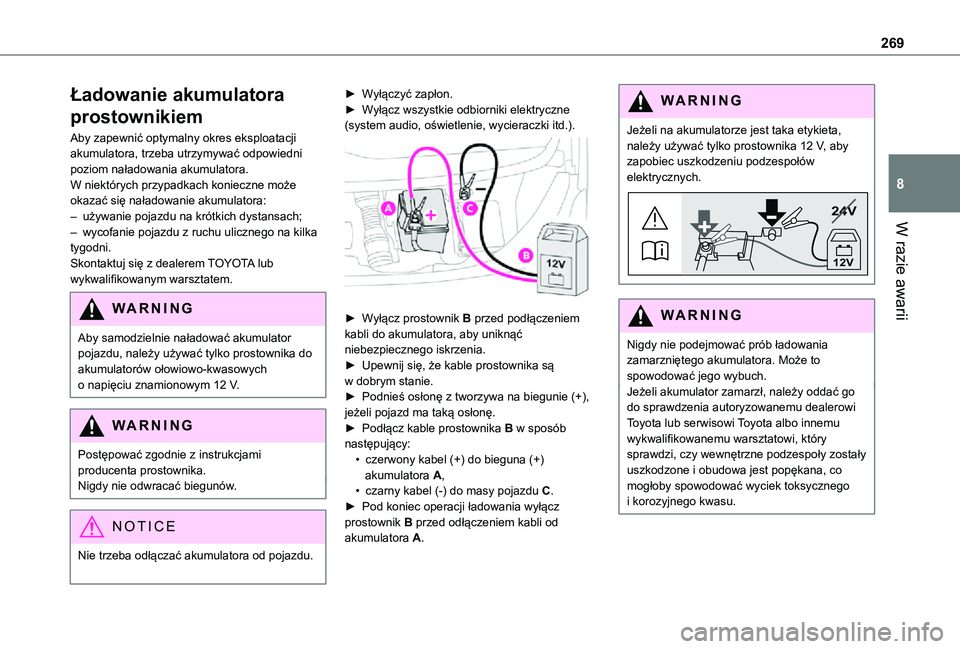 269

8

W razie awarii

Ładowanie akumulatora prostownikiem

Aby zapewnić optymalny okres eksploatacji akumulatora, trzeba utrzymywać odpowiedni poziom naładowania akumulatora.
W niektórych przypadkach konieczne może okazać się naładowanie akumulatora:
– używanie pojazdu na krótkich dystansach;
– wycofanie pojazdu z ruchu ulicznego na kilka tygodni.
Skontaktuj się z dealerem TOYOTA lub wykwalifikowanym warsztatem.

WARNING

Aby samodzielnie naładować akumulator pojazdu, należy używać tylko prostownika do akumulatorów ołowiowo-kwasowych o napięciu znamionowym 12 V.

WARNING

Postępować zgodnie z instrukcjami producenta prostownika.
Nigdy nie odwracać biegunów.

NOTICE

Nie trzeba odłączać akumulatora od pojazdu.

► Wyłączyć zapłon.
► Wyłącz wszystkie odbiorniki elektryczne (system audio, oświetlenie, wycieraczki itd.).

A
C
B
12V

► Wyłącz prostownik B przed podłączeniem kabli do akumulatora, aby uniknąć niebezpiecznego iskrzenia.
► Upewnij się, że kable prostownika są w dobrym stanie.
► Podnieś osłonę z tworzywa na biegunie (+), jeżeli pojazd ma taką osłonę.
► Podłącz kable prostownika B w sposób następujący:
• czerwony kabel (+) do bieguna (+) akumulatora A,
• czarny kabel (-) do masy pojazdu C.
► Pod koniec operacji ładowania wyłącz prostownik B przed odłączeniem kabli od akumulatora A.

WARNING

Jeżeli na akumulatorze jest taka etykieta, należy używać tylko prostownika 12 V, aby zapobiec uszkodzeniu podzespołów elektrycznych.

24V
12V

WARNING

Nigdy nie podejmować prób ładowania zamarzniętego akumulatora. Może to spowodować jego wybuch.
Jeżeli akumulator zamarzł, należy oddać go do sprawdzenia autoryzowanemu dealerowi Toyota lub serwisowi Toyota albo innemu wykwalifikowanemu warsztatowi, który sprawdzi, czy wewnętrzne podzespoły zostały uszkodzone i obudowa jest popękana, co mogłoby spowodować wyciek toksycznego i korozyjnego kwasu.

carmanualsonline.info